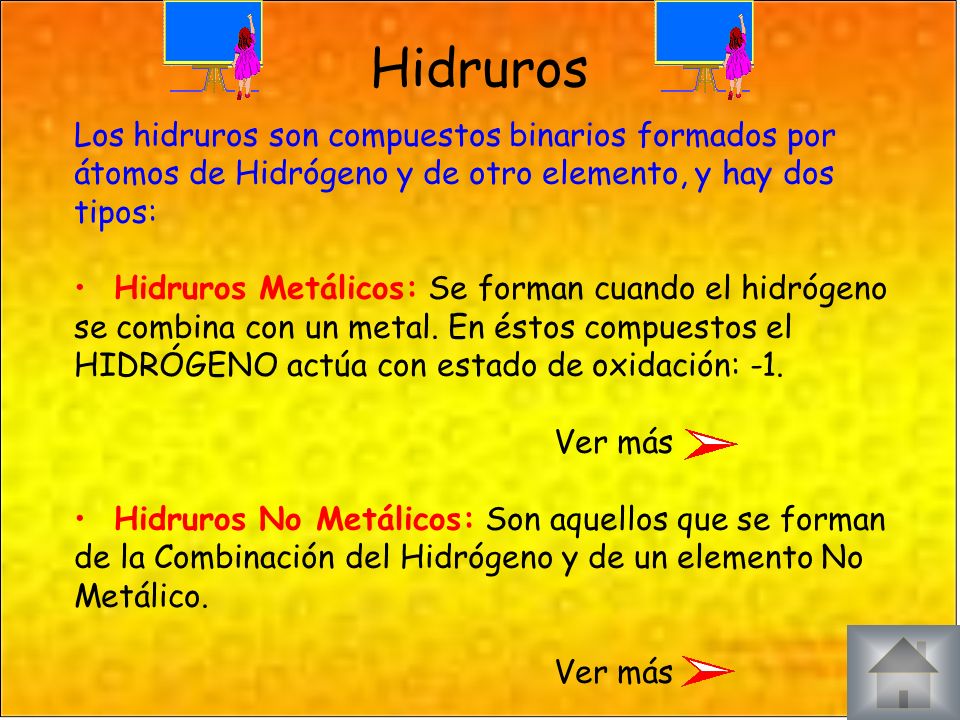 Hidruros

Los hidruros son compuestos binarios formados por átomos de Hidrógeno y de otro elemento, y hay dos tipos:

• Hidruros Metálicos: Se forman cuando el hidrógeno se combina con un metal. En éstos compuestos el HIDRÓGENO actúa con estado de oxidación: -1.

Ver más

• Hidruros No Metálicos: Son aquellos que se forman de la Combinación del Hidrógeno y de un elemento No Metálico.

Ver más